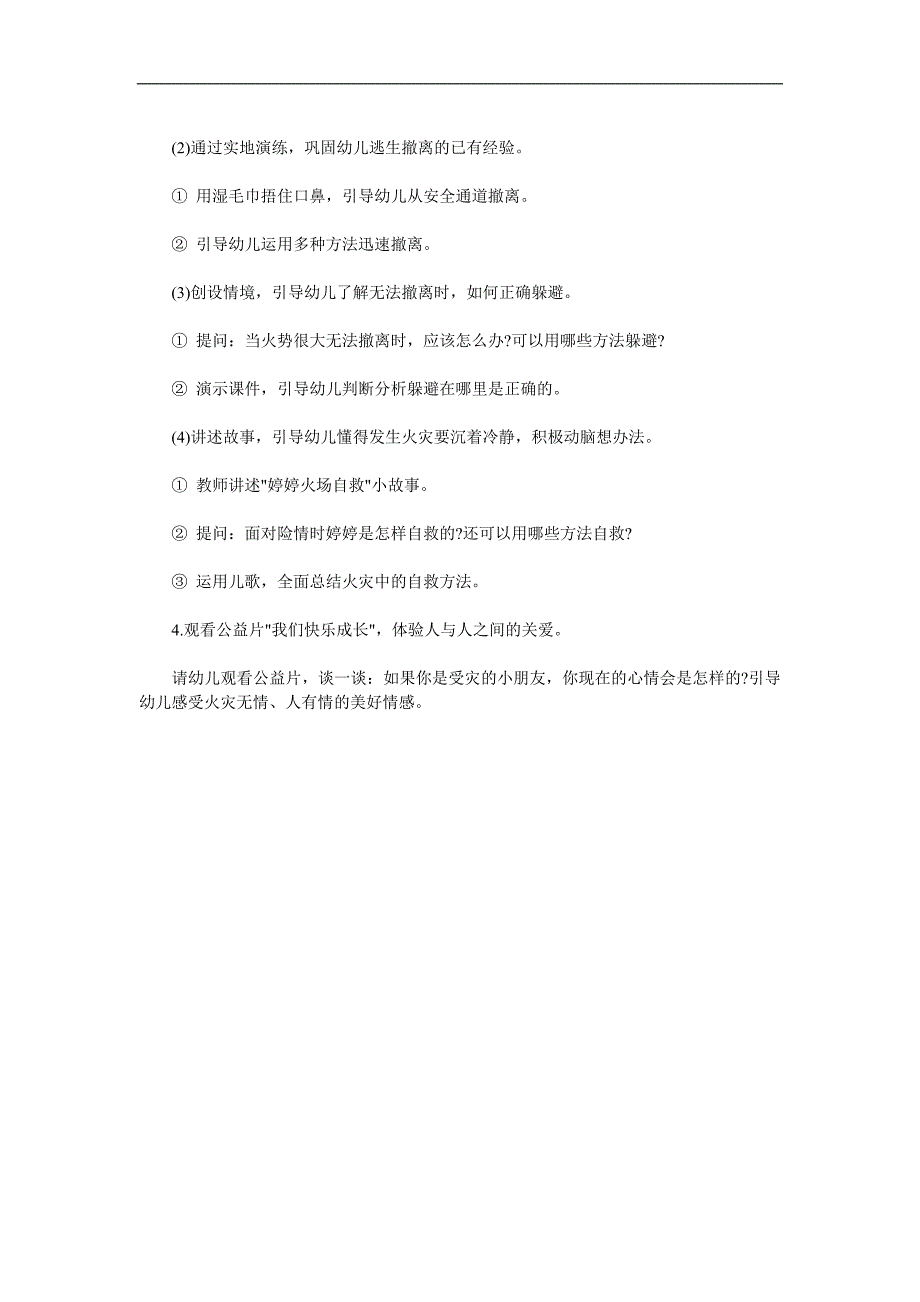 (2)通过实地演练，巩固幼儿逃生撤离的已有经验。

① 用湿毛巾捂住口鼻，引导幼儿从安全通道撤离。

② 引导幼儿运用多种方法迅速撤离。

(3)创设情境，引导幼儿了解无法撤离时，如何正确躲避。

① 提问：当火势很大无法撤离时，应该怎么办?可以用哪些方法躲避?

② 演示课件，引导幼儿判断分析躲避在哪里是正确的。

(4)讲述故事，引导幼儿懂得发生火灾要沉着冷静，积极动脑想办法。

① 教师讲述"婷婷火场自救"小故事。

② 提问：面对险情时婷婷是怎样自救的?还可以用哪些方法自救?

③ 运用儿歌，全面总结火灾中的自救方法。

4.观看公益片"我们快乐成长"，体验人与人之间的关爱。

请幼儿观看公益片，谈一谈：如果你是受灾的小朋友，你现在的心情会是怎样的?引导幼儿感受火灾无情、人有情的美好情感。